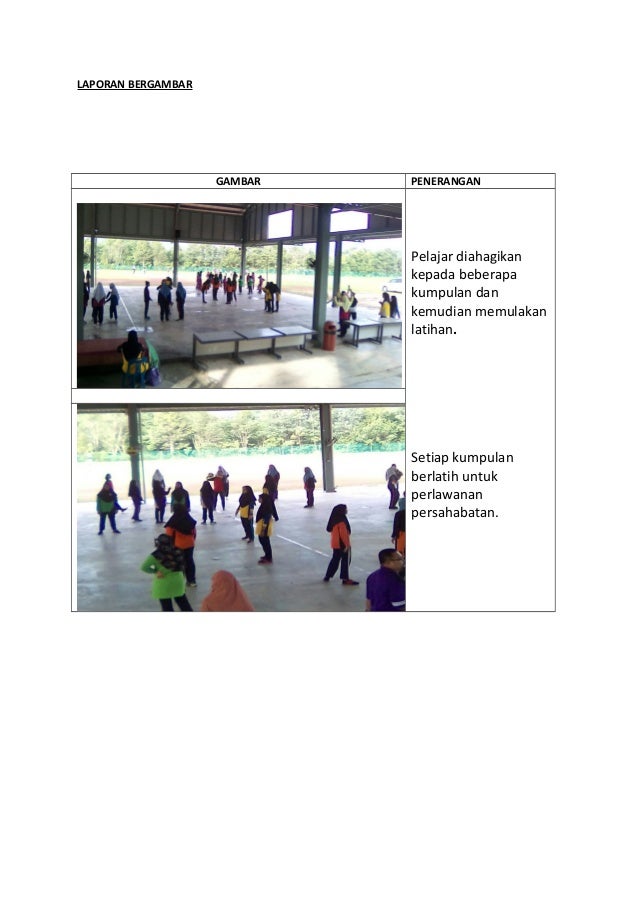 LAPORAN BERGAMBAR

| GAMBAR | PENERANGAN |
|---|---|
|  | Pelajar diahagikan kepada beberapa kumpulan dan kemudian memulakan latihan. |
|  | Setiap kumpulan berlatih untuk perlawanan persahabatan. |